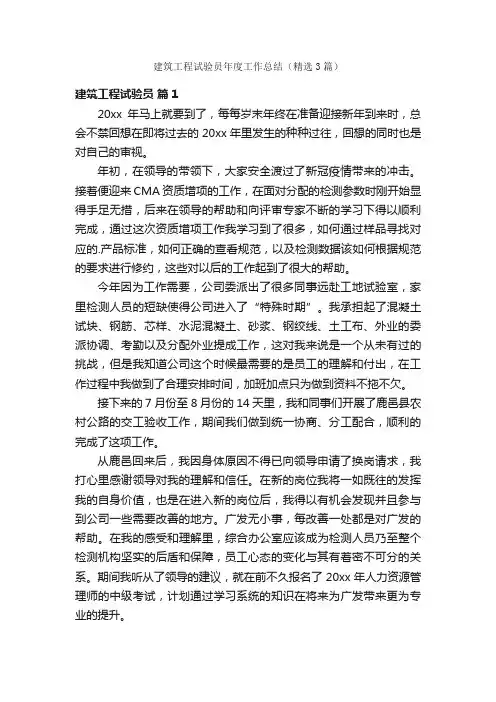 建筑工程试验员年度工作总结（精选3篇）

建筑工程试验员 篇1

20xx 年马上就要到了，每每岁末年终在准备迎接新年到来时，总会不禁回想在即将过去的 20xx 年里发生的种种过往，回想的同时也是对自己的审视。

年初，在领导的带领下，大家安全渡过了新冠疫情带来的冲击。接着便迎来 CMA 资质增项的工作，在面对分配的检测参数时刚开始显得手足无措，后来在领导的帮助和向评审专家不断的学习下得以顺利完成，通过这次资质增项工作我学习到了很多，如何通过样品寻找对应的.产品标准，如何正确的查看规范，以及检测数据该如何根据规范的要求进行修约，这些对以后的工作起到了很大的帮助。

今年因为工作需要，公司委派出了很多同事远赴工地试验室，家里检测人员的短缺使得公司进入了“特殊时期”。我承担起了混凝土试块、钢筋、芯样、水泥混凝土、砂浆、钢绞线、土工布、外业的委派协调、考勤以及分配外业提成工作，这对我来说是一个从未有过的挑战，但是我知道公司这个时候最需要的是员工的理解和付出，在工作过程中我做到了合理安排时间，加班加点只为做到资料不拖不欠。

接下来的 7 月份至 8 月份的 14 天里，我和同事们开展了鹿邑县农村公路的交工验收工作，期间我们做到统一协商、分工配合，顺利的完成了这项工作。

从鹿邑回来后，我因身体原因不得已向领导申请了换岗请求，我打心里感谢领导对我的理解和信任。在新的岗位我将一如既往的发挥我的自身价值，也是在进入新的岗位后，我得以有机会发现并且参与到公司一些需要改善的地方。广发无小事，每改善一处都是对广发的帮助。在我的感受和理解里，综合办公室应该成为检测人员乃至整个检测机构坚实的后盾和保障，员工心态的变化与其有着密不可分的关系。期间我听从了领导的建议，就在前不久报名了 20xx 年人力资源管理师的中级考试，计划通过学习系统的知识在将来为广发带来更为专业的提升。